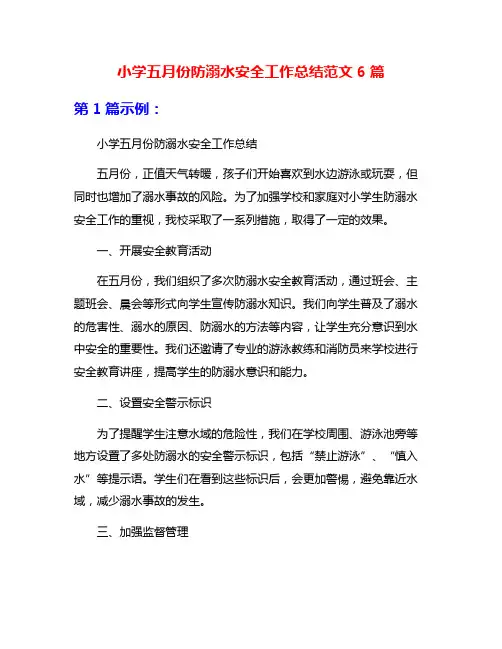 小学五月份防溺水安全工作总结范文 6 篇

第 1 篇示例：

小学五月份防溺水安全工作总结

五月份，正值天气转暖，孩子们开始喜欢到水边游泳或玩耍，但同时也增加了溺水事故的风险。为了加强学校和家庭对小学生防溺水安全工作的重视，我校采取了一系列措施，取得了一定的效果。

一、开展安全教育活动

在五月份，我们组织了多次防溺水安全教育活动，通过班会、主题班会、晨会等形式向学生宣传防溺水知识。我们向学生普及了溺水的危害性、溺水的原因、防溺水的方法等内容，让学生充分意识到水中安全的重要性。我们还邀请了专业的游泳教练和消防员来学校进行安全教育讲座，提高学生的防溺水意识和能力。

二、设置安全警示标识

为了提醒学生注意水域的危险性，我们在学校周围、游泳池旁等地方设置了多处防溺水的安全警示标识，包括“禁止游泳”、“慎入水”等提示语。学生们在看到这些标识后，会更加警惕，避免靠近水域，减少溺水事故的发生。

三、加强监督管理